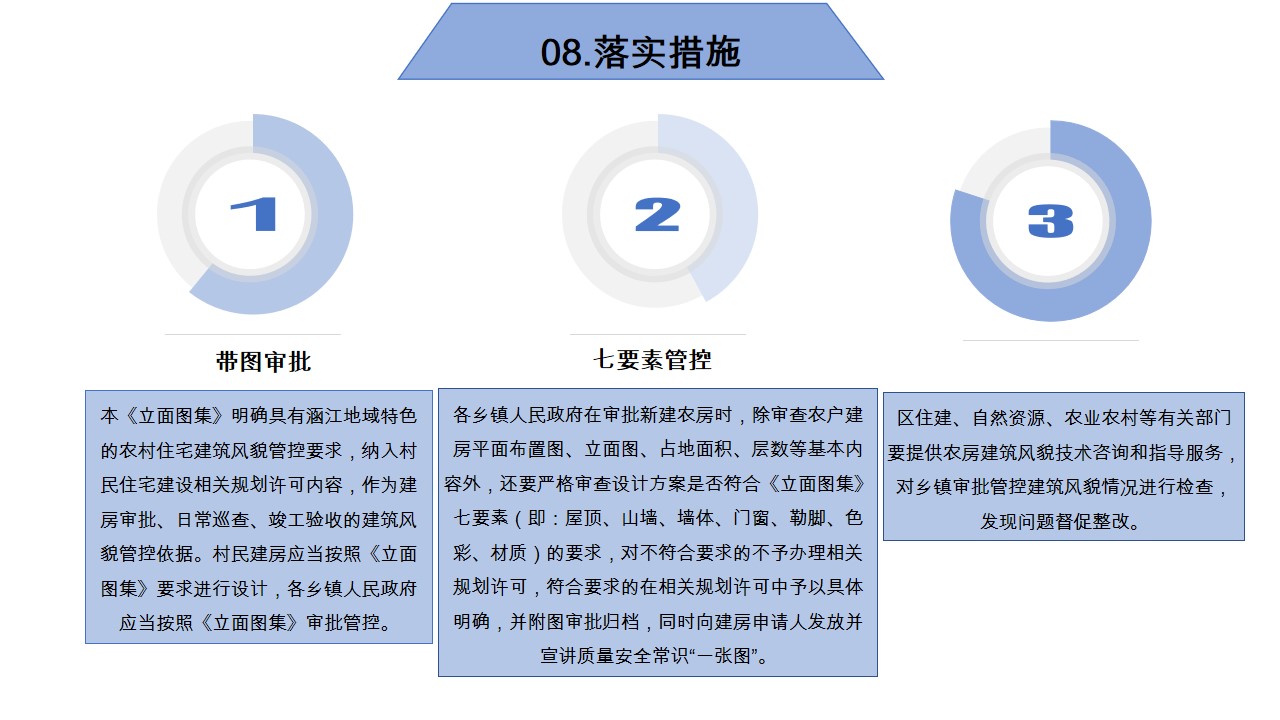 08.落实措施

1

带图审批

本《立面图集》明确具有涵江地域特色的农村住宅建筑风貌管控要求，纳入村民住宅建设相关规划许可内容，作为建房审批、日常巡查、竣工验收的建筑风貌管控依据。村民建房应当按照《立面图集》要求进行设计，各乡镇人民政府应当按照《立面图集》审批管控。

2

七要素管控

各乡镇人民政府在审批新建农房时，除审查农户建房平面布置图、立面图、占地面积、层数等基本内容外，还要严格审查设计方案是否符合《立面图集》七要素（即：屋顶、山墙、墙体、门窗、勒脚、色彩、材质）的要求，对不符合要求的不予办理相关规划许可，符合要求的在相关规划许可中予以具体明确，并附图审批归档，同时向建房申请人发放并宣讲质量安全常识“一张图”。

3

区住建、自然资源、农业农村等有关部门要提供农房建筑风貌技术咨询和指导服务，对乡镇审批管控建筑风貌情况进行检查，发现问题督促整改。